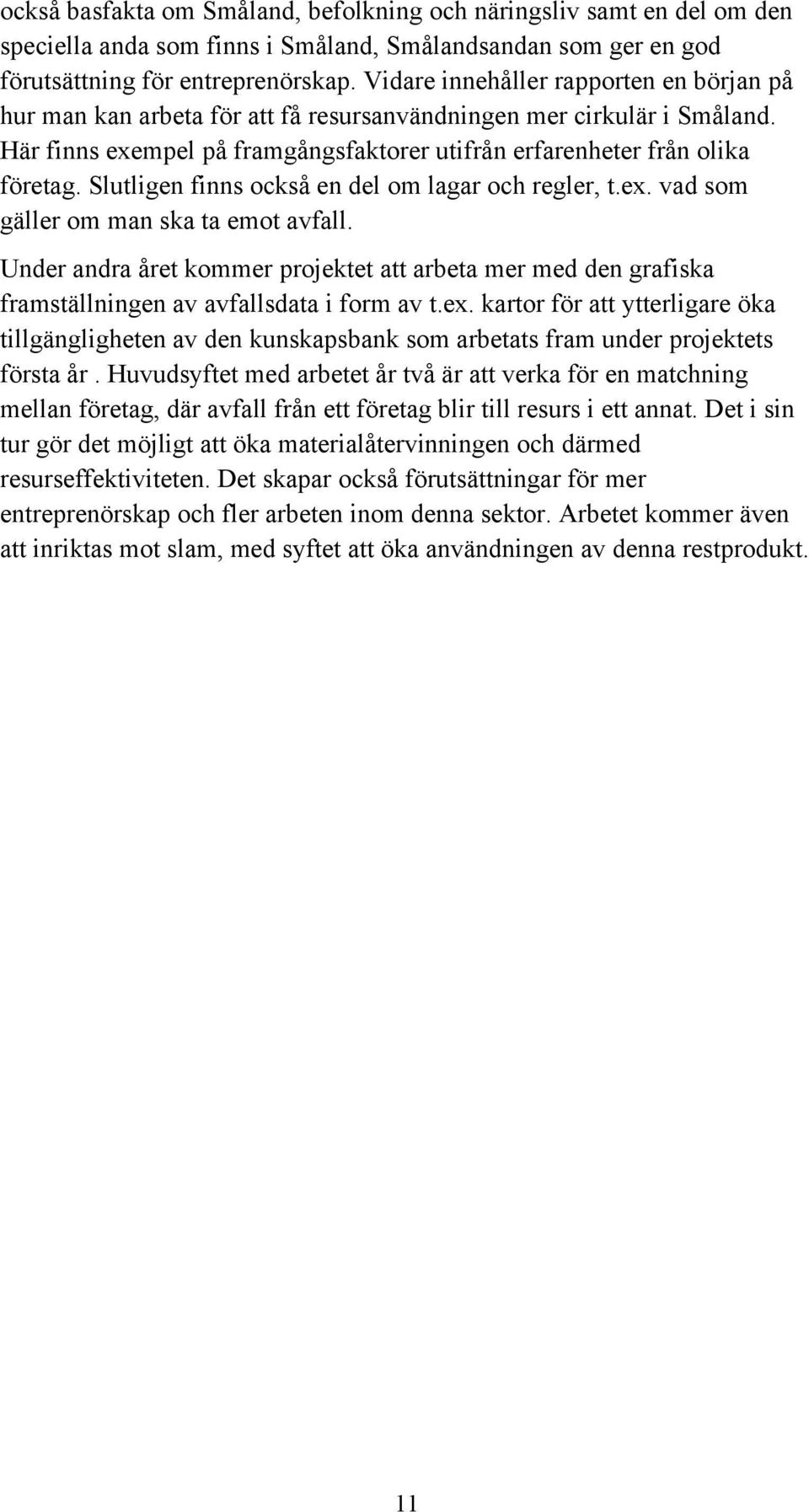 också basfakta om Småland, befolkning och näringsliv samt en del om den speciella anda som finns i Småland, Smålandsandan som ger en god förutsättning för entreprenörskap. Vidare innehåller rapporten en början på hur man kan arbeta för att få resursanvändningen mer cirkulär i Småland. Här finns exempel på framgångsfaktorer utifrån erfarenheter från olika företag. Slutligen finns också en del om lagar och regler, t.ex. vad som gäller om man ska ta emot avfall.

Under andra året kommer projektet att arbeta mer med den grafiska framställningen av avfallsdata i form av t.ex. kartor för att ytterligare öka tillgängligheten av den kunskapsbank som arbetats fram under projektets första år . Huvudsyftet med arbetet år två är att verka för en matchning mellan företag, där avfall från ett företag blir till resurs i ett annat. Det i sin tur gör det möjligt att öka materialåtervinningen och därmed resurseffektiviteten. Det skapar också förutsättningar för mer entreprenörskap och fler arbeten inom denna sektor. Arbetet kommer även att inriktas mot slam, med syftet att öka användningen av denna restprodukt.

11